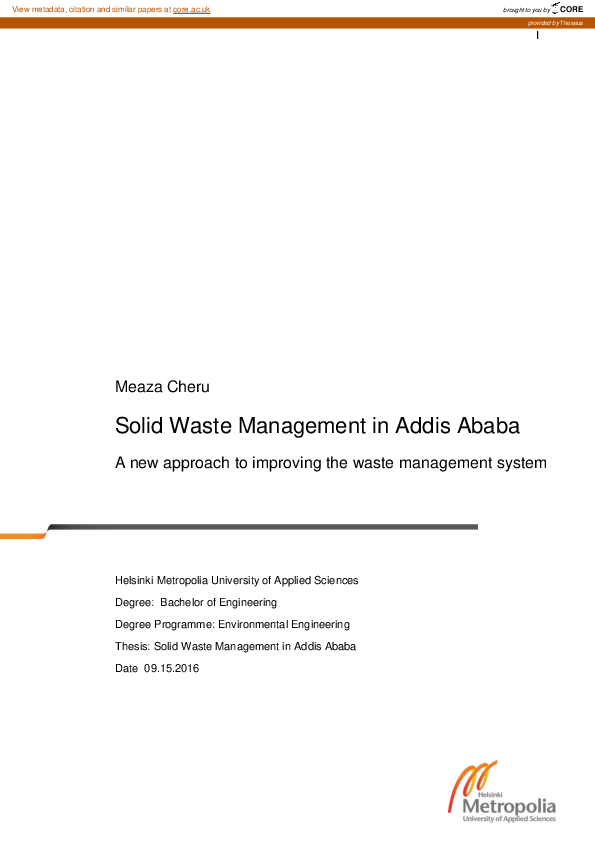 View metadata, citation and similar papers at core.ac.uk

brought to you by CORE

provided by Theseus

I

Meaza Cheru

Solid Waste Management in Addis Ababa

A new approach to improving the waste management system

Helsinki Metropolia University of Applied Sciences

Degree: Bachelor of Engineering

Degree Programme: Environmental Engineering

Thesis: Solid Waste Management in Addis Ababa

Date 09.15.2016

Helsinki
Metropolia
University of Applied Sciences